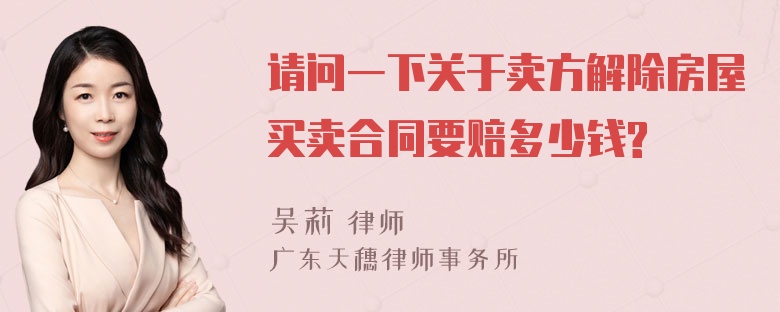 请问一下关于卖方解除房屋买卖合同要赔多少钱?

吴莉 律师
广东天穗律师事务所